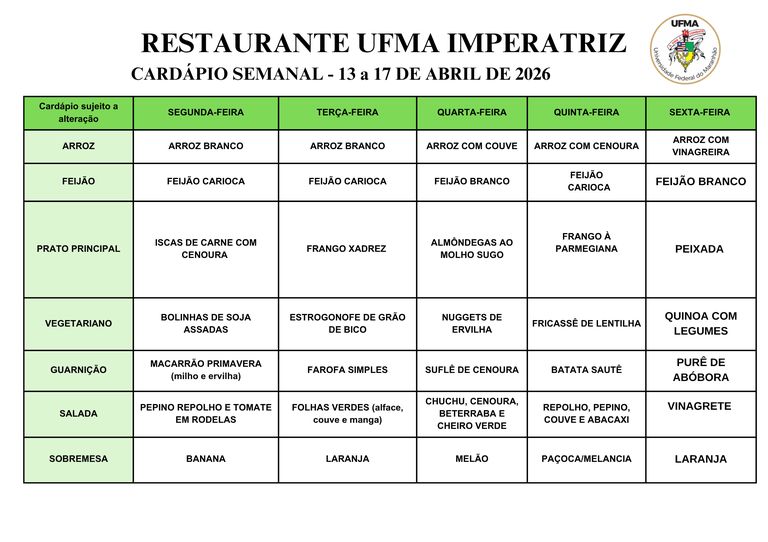 RESTAURANTE UFMA IMPERATRIZ

CARDÁPIO SEMANAL - 13 a 17 DE ABRIL DE 2026

UFMA
Universidade Federal do Maranhão

| Cardápio sujeito a alteração | SEGUNDA-FEIRA | TERÇA-FEIRA | QUARTA-FEIRA | QUINTA-FEIRA | SEXTA-FEIRA |
|---|---|---|---|---|---|
| ARROZ | ARROZ BRANCO | ARROZ BRANCO | ARROZ COM COUVE | ARROZ COM CENOURA | ARROZ COM VINAGREIRA |
| FEIJÃO | FEIJÃO CARIOCA | FEIJÃO CARIOCA | FEIJÃO BRANCO | FEIJÃO CARIOCA | FEIJÃO BRANCO |
| PRATO PRINCIPAL | ISCAS DE CARNE COM CENOURA | FRANGO XADREZ | ALMÔNDEGAS AO MOLHO SUGO | FRANGO À PARMEGIANA | PEIXADA |
| VEGETARIANO | BOLINHAS DE SOJA ASSADAS | ESTROGONOFE DE GRÃO DE BICO | NUGGETS DE ERVILHA | FRICASSÊ DE LENTILHA | QUINOA COM LEGUMES |
| GUARNIÇÃO | MACARRÃO PRIMAVERA (milho e ervilha) | FAROFA SIMPLES | SUFLÊ DE CENOURA | BATATA SAUTÊ | PURÊ DE ABÓBORA |
| SALADA | PEPINO REPOLHO E TOMATE EM RODELAS | FOLHAS VERDES (alface, couve e manga) | CHUCHU, CENOURA, BETERRABA E CHEIRO VERDE | REPOLHO, PEPINO, COUVE E ABACAXI | VINAGRETE |
| SOBREMESA | BANANA | LARANJA | MELÃO | PAÇOCA/MELANCIA | LARANJA |